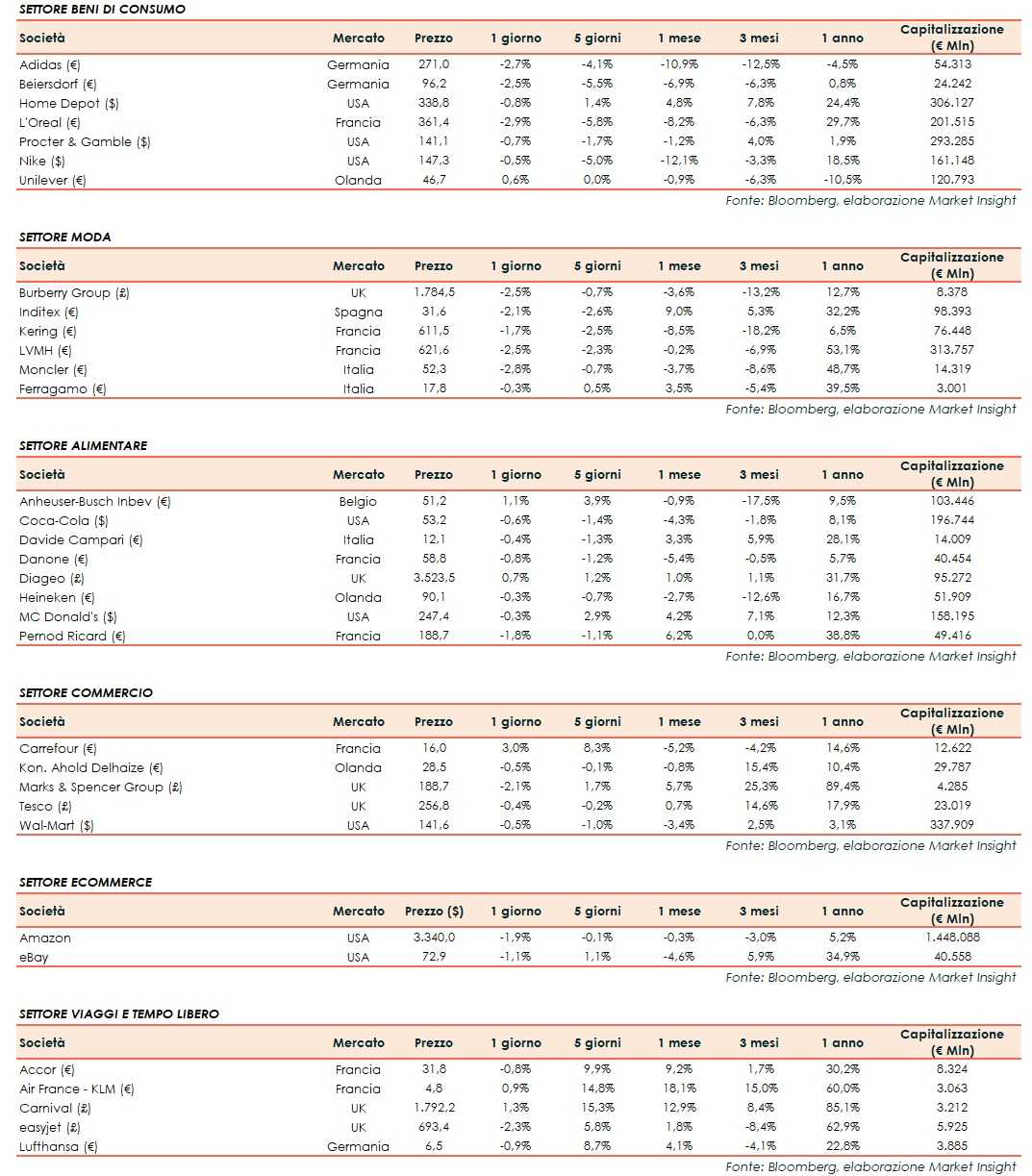 SETTORE BENI DI CONSUMO

| Società | Mercato | Prezzo | 1 giorno | 5 giorni | 1 mese | 3 mesi | 1 anno | Capitalizzazione (€ Mln) |
|---|---|---|---|---|---|---|---|---|
| Adidas (€) | Germania | 271,0 | -2,7% | -4,1% | -10,9% | -12,5% | -4,5% | 54.313 |
| Beiersdorf (€) | Germania | 96,2 | -2,5% | -5,5% | -6,9% | -6,3% | 0,8% | 24.242 |
| Home Depot ($) | USA | 338,8 | -0,8% | 1,4% | 4,8% | 7,8% | 24,4% | 306.127 |
| L'Oreal (€) | Francia | 361,4 | -2,9% | -5,8% | -8,2% | -6,3% | 29,7% | 201.515 |
| Procter & Gamble ($) | USA | 141,1 | -0,7% | -1,7% | -1,2% | 4,0% | 1,9% | 293.285 |
| Nike ($) | USA | 147,3 | -0,5% | -5,0% | -12,1% | -3,3% | 18,5% | 161.148 |
| Unilever (€) | Olanda | 46,7 | 0,6% | 0,0% | -0,9% | -6,3% | -10,5% | 120.793 |

Fonte: Bloomberg, elaborazione Market Insight

SETTORE MODA

| Società | Mercato | Prezzo | 1 giorno | 5 giorni | 1 mese | 3 mesi | 1 anno | Capitalizzazione (€ Mln) |
|---|---|---|---|---|---|---|---|---|
| Burberry Group (£) | UK | 1.784,5 | -2,5% | -0,7% | -3,6% | -13,2% | 12,7% | 8.378 |
| Inditex (€) | Spagna | 31,6 | -2,1% | -2,6% | 9,0% | 5,3% | 32,2% | 98.393 |
| Kering (€) | Francia | 611,5 | -1,7% | -2,5% | -8,5% | -18,2% | 6,5% | 76.448 |
| LVMH (€) | Francia | 621,6 | -2,5% | -2,3% | -0,2% | -6,9% | 53,1% | 313.757 |
| Moncler (€) | Italia | 52,3 | -2,8% | -0,7% | -3,7% | -8,6% | 48,7% | 14.319 |
| Ferragamo (€) | Italia | 17,8 | -0,3% | 0,5% | 3,5% | -5,4% | 39,5% | 3.001 |

Fonte: Bloomberg, elaborazione Market Insight

SETTORE ALIMENTARE

| Società | Mercato | Prezzo | 1 giorno | 5 giorni | 1 mese | 3 mesi | 1 anno | Capitalizzazione (€ Mln) |
|---|---|---|---|---|---|---|---|---|
| Anheuser-Busch Inbev (€) | Belgio | 51,2 | 1,1% | 3,9% | -0,9% | -17,5% | 9,5% | 103.446 |
| Coca-Cola ($) | USA | 53,2 | -0,6% | -1,4% | -4,3% | -1,8% | 8,1% | 196.744 |
| Davide Campari (€) | Italia | 12,1 | -0,4% | -1,3% | 3,3% | 5,9% | 28,1% | 14.009 |
| Danone (€) | Francia | 58,8 | -0,8% | -1,2% | -5,4% | -0,5% | 5,7% | 40.454 |
| Diageo (£) | UK | 3.523,5 | 0,7% | 1,2% | 1,0% | 1,1% | 31,7% | 95.272 |
| Heineken (€) | Olanda | 90,1 | -0,3% | -0,7% | -2,7% | -12,6% | 16,7% | 51.909 |
| MC Donald's ($) | USA | 247,4 | -0,3% | 2,9% | 4,2% | 7,1% | 12,3% | 158.195 |
| Pernod Ricard (€) | Francia | 188,7 | -1,8% | -1,1% | 6,2% | 0,0% | 38,8% | 49.416 |

Fonte: Bloomberg, elaborazione Market Insight

SETTORE COMMERCIO

| Società | Mercato | Prezzo | 1 giorno | 5 giorni | 1 mese | 3 mesi | 1 anno | Capitalizzazione (€ Mln) |
|---|---|---|---|---|---|---|---|---|
| Carrefour (€) | Francia | 16,0 | 3,0% | 8,3% | -5,2% | -4,2% | 14,6% | 12.622 |
| Kon. Ahold Delhaize (€) | Olanda | 28,5 | -0,5% | -0,1% | -0,8% | 15,4% | 10,4% | 29.787 |
| Marks & Spencer Group (£) | UK | 188,7 | -2,1% | 1,7% | 5,7% | 25,3% | 89,4% | 4.285 |
| Tesco (£) | UK | 256,8 | -0,4% | -0,2% | 0,7% | 14,6% | 17,9% | 23.019 |
| Wal-Mart ($) | USA | 141,6 | -0,5% | -1,0% | -3,4% | 2,5% | 3,1% | 337.909 |

Fonte: Bloomberg, elaborazione Market Insight

SETTORE ECOMMERCE

| Società | Mercato | Prezzo ($) | 1 giorno | 5 giorni | 1 mese | 3 mesi | 1 anno | Capitalizzazione (€ Mln) |
|---|---|---|---|---|---|---|---|---|
| Amazon | USA | 3.340,0 | -1,9% | -0,1% | -0,3% | -3,0% | 5,2% | 1.448.088 |
| eBay | USA | 72,9 | -1,1% | 1,1% | -4,6% | 5,9% | 34,9% | 40.558 |

Fonte: Bloomberg, elaborazione Market Insight

SETTORE VIAGGI E TEMPO LIBERO

| Società | Mercato | Prezzo | 1 giorno | 5 giorni | 1 mese | 3 mesi | 1 anno | Capitalizzazione (€ Mln) |
|---|---|---|---|---|---|---|---|---|
| Accor (€) | Francia | 31,8 | -0,8% | 9,9% | 9,2% | 1,7% | 30,2% | 8.324 |
| Air France - KLM (€) | Francia | 4,8 | 0,9% | 14,8% | 18,1% | 15,0% | 60,0% | 3.063 |
| Carnival (£) | UK | 1.792,2 | 1,3% | 15,3% | 12,9% | 8,4% | 85,1% | 3.212 |
| easyjet (£) | UK | 693,4 | -2,3% | 5,8% | 1,8% | -8,4% | 62,9% | 5.925 |
| Lufthansa (€) | Germania | 6,5 | -0,9% | 8,7% | 4,1% | -4,1% | 22,8% | 3.885 |

Fonte: Bloomberg, elaborazione Market Insight